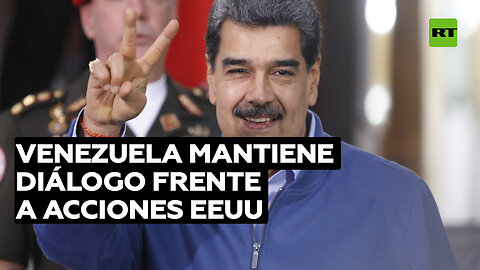 RT

VENEZUELA MANTIENE DIÁLOGO FRENTE A ACCIONES EEUU